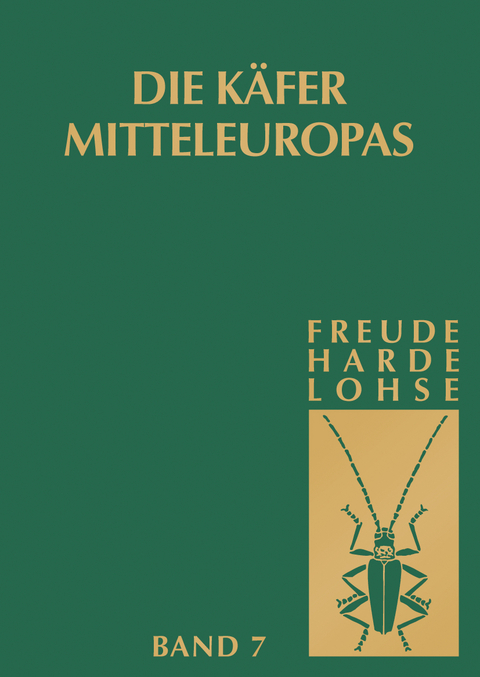 DIE KÄFER MITTELEUROPAS

FREUDE
HARDE
LOHSE

BAND 7